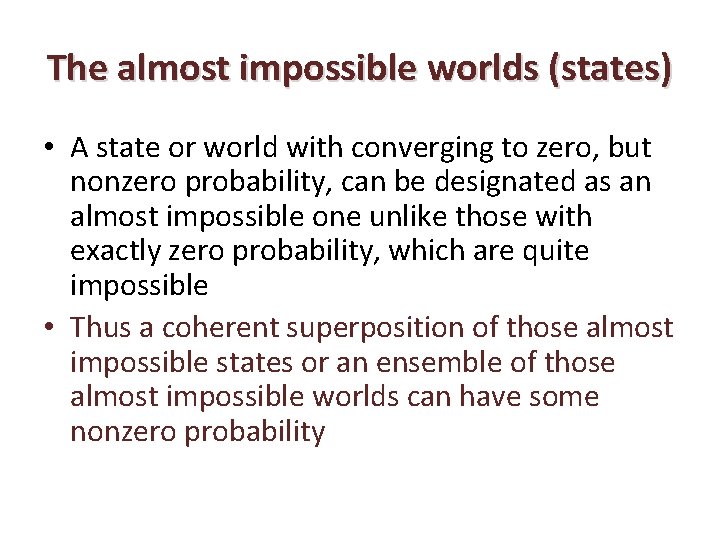 The almost impossible worlds (states)

• A state or world with converging to zero, but nonzero probability, can be designated as an almost impossible one unlike those with exactly zero probability, which are quite impossible

• Thus a coherent superposition of those almost impossible states or an ensemble of those almost impossible worlds can have some nonzero probability